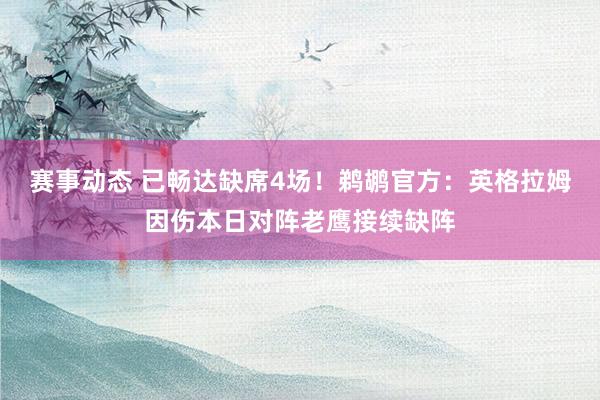 赛事动态 已畅达缺席4场！鹈鹕官方：英格拉姆因伤本日对阵老鹰接续缺阵